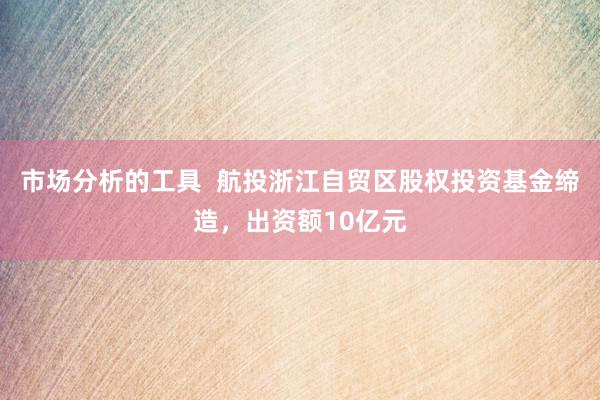 市场分析的工具  航投浙江自贸区股权投资基金缔造，出资额10亿元